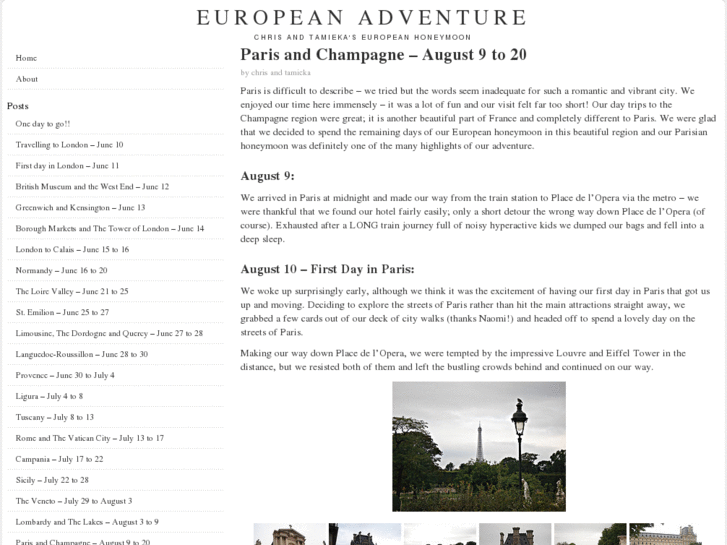 EUROPEAN ADVENTURE

CHRIS AND TAMIEKA'S EUROPEAN HONEYMOON

Home

About

Posts

One day to go!!

Travelling to London – June 10

First day in London – June 11

British Museum and the West End – June 12

Greenwich and Kensington – June 13

Borough Markets and The Tower of London – June 14

London to Calais – June 15 to 16

Normandy – June 16 to 20

The Loire Valley – June 21 to 25

St. Emilion – June 25 to 27

Limousine, The Dordogne and Quercy – June 27 to 28

Languedoc-Roussillon – June 28 to 30

Provence – June 30 to July 4

Ligura – July 4 to 8

Tuscany – July 8 to 13

Rome and The Vatican City – July 13 to 17

Campania – July 17 to 22

Sicily – July 22 to 28

The Veneto – July 29 to August 3

Lombardy and The Lakes – August 3 to 9

Paris and Champagne – August 9 to 20

Paris and Champagne – August 9 to 20

by chris and tamieka

Paris is difficult to describe – we tried but the words seem inadequate for such a romantic and vibrant city. We enjoyed our time here immensely – it was a lot of fun and our visit felt far too short! Our day trips to the Champagne region were great; it is another beautiful part of France and completely different to Paris. We were glad that we decided to spend the remaining days of our European honeymoon in this beautiful region and our Parisian honeymoon was definitely one of the many highlights of our adventure.

August 9:

We arrived in Paris at midnight and made our way from the train station to Place de l'Opera via the metro – we were thankful that we found our hotel fairly easily; only a short detour the wrong way down Place de l'Opera (of course). Exhausted after a LONG train journey full of noisy hyperactive kids we dumped our bags and fell into a deep sleep.

August 10 – First Day in Paris:

We woke up surprisingly early, although we think it was the excitement of having our first day in Paris that got us up and moving. Deciding to explore the streets of Paris rather than hit the main attractions straight away, we grabbed a few cards out of our deck of city walks (thanks Naomi!) and headed off to spend a lovely day on the streets of Paris.

Making our way down Place de l'Opera, we were tempted by the impressive Louvre and Eiffel Tower in the distance, but we resisted both of them and left the bustling crowds behind and continued on our way.